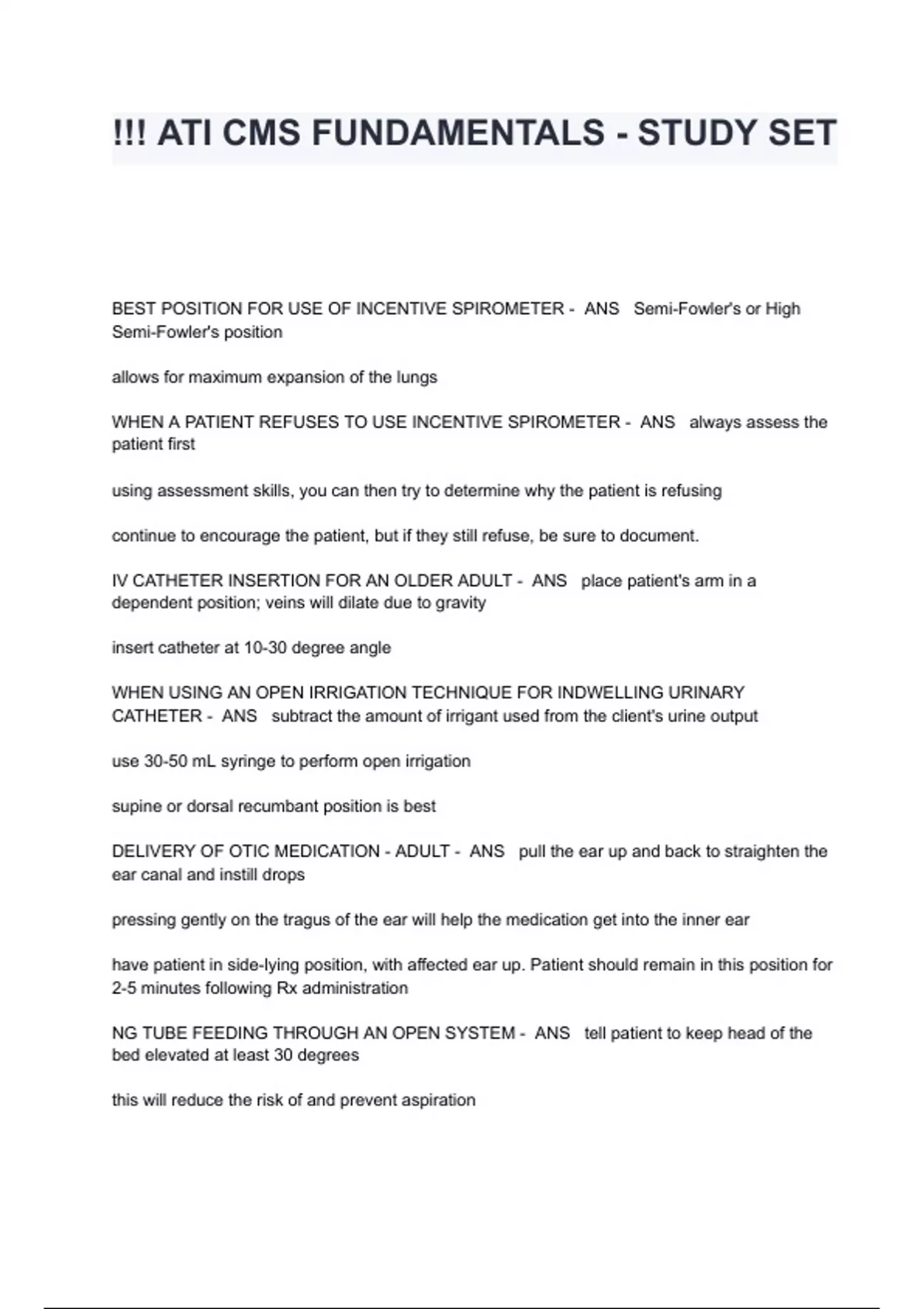 !!! ATI CMS FUNDAMENTALS - STUDY SET

BEST POSITION FOR USE OF INCENTIVE SPIROMETER - ANS Semi-Fowler's or High Semi-Fowler's position

allows for maximum expansion of the lungs

WHEN A PATIENT REFUSES TO USE INCENTIVE SPIROMETER - ANS always assess the patient first

using assessment skills, you can then try to determine why the patient is refusing

continue to encourage the patient, but if they still refuse, be sure to document.

IV CATHETER INSERTION FOR AN OLDER ADULT - ANS place patient's arm in a dependent position; veins will dilate due to gravity

insert catheter at 10-30 degree angle

WHEN USING AN OPEN IRRIGATION TECHNIQUE FOR INDWELLING URINARY CATHETER - ANS subtract the amount of irrigant used from the client's urine output

use 30-50 mL syringe to perform open irrigation

supine or dorsal recumbant position is best

DELIVERY OF OTIC MEDICATION - ADULT - ANS pull the ear up and back to straighten the ear canal and instill drops

pressing gently on the tragus of the ear will help the medication get into the inner ear

have patient in side-lying position, with affected ear up. Patient should remain in this position for 2-5 minutes following Rx administration

NG TUBE FEEDING THROUGH AN OPEN SYSTEM - ANS tell patient to keep head of the bed elevated at least 30 degrees

this will reduce the risk of and prevent aspiration